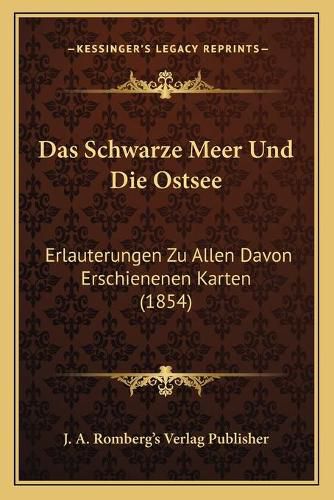 —KESSINGER'S LEGACY REPRINTS—

Das Schwarze Meer Und Die Ostsee

Erlauterungen Zu Allen Davon Erschienenen Karten (1854)

J. A. Romberg's Verlag Publisher